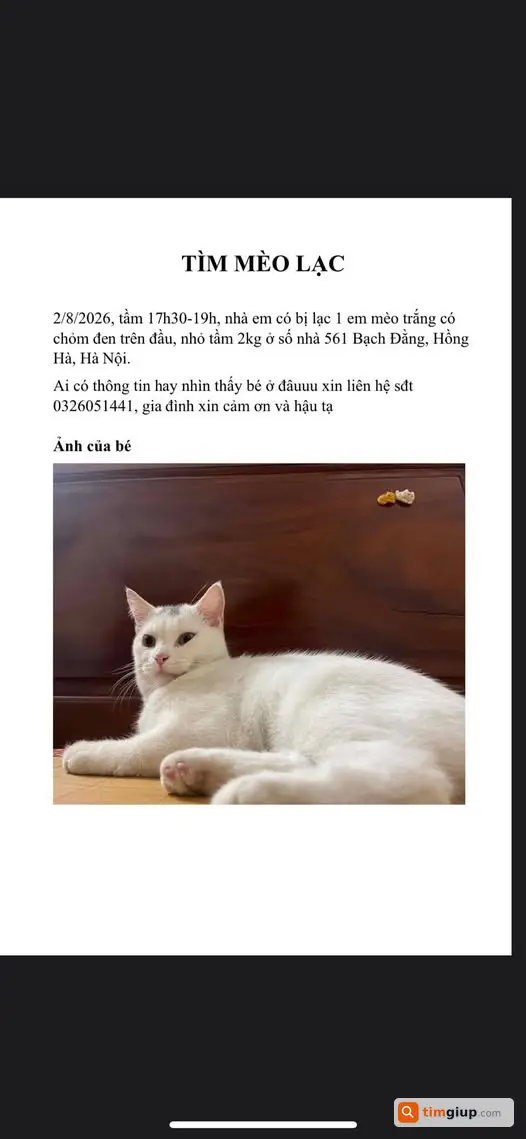 TÌM MÈO LẠC

2/8/2026, tầm 17h30-19h, nhà em có bị lạc 1 em mèo trắng có chỏm đen trên đầu, nhỏ tầm 2kg ở số nhà 561 Bạch Đằng, Hồng Hà, Hà Nội.

Ai có thông tin hay nhìn thấy bé ở đâuuu xin liên hệ sđt 0326051441, gia đình xin cảm ơn và hậu tạ

Ảnh của bé

timgiup.com